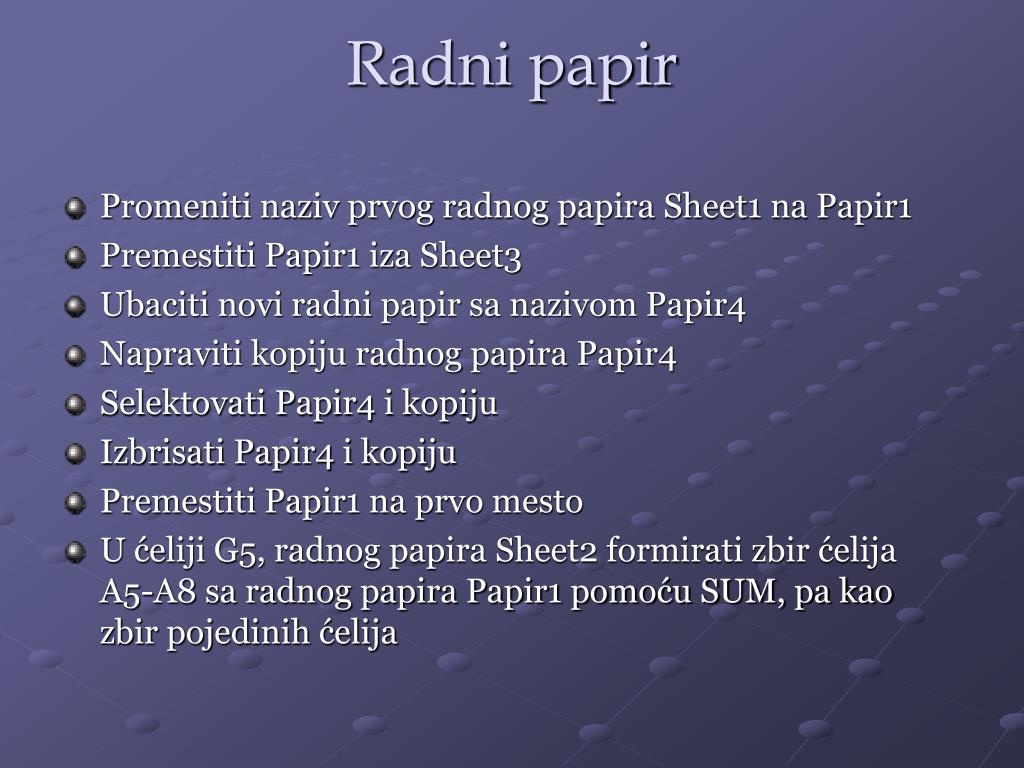 Radni papir

Promeniti naziv prvog radnog papira Sheet1 na Papir1
Premestiti Papir1 iza Sheet3
Ubaciti novi radni papir sa nazivom Papir4
Napraviti kopiju radnog papira Papir4
Selektovati Papir4 i kopiju
Izbrisati Papir4 i kopiju
Premestiti Papir1 na prvo mesto
U ćeliji G5, radnog papira Sheet2 formirati zbir ćelija A5-A8 sa radnog papira Papir1 pomoću SUM, pa kao zbir pojedinih ćelija